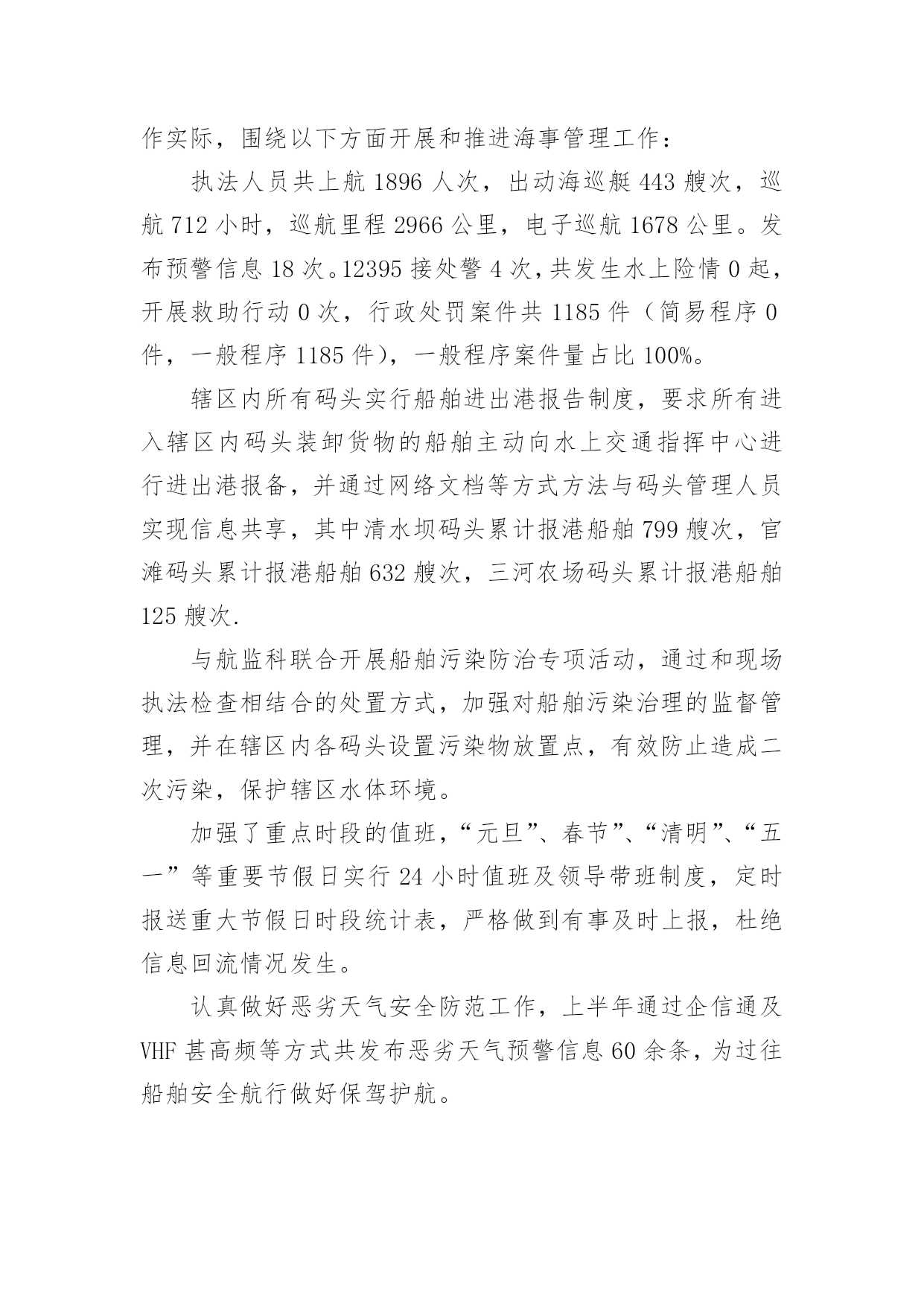 作实际，围绕以下方面开展和推进海事管理工作：

执法人员共上航 1896 人次，出动海巡艇 443 艘次，巡航 712 小时，巡航里程 2966 公里，电子巡航 1678 公里。发布预警信息 18 次。12395 接处警 4 次，共发生水上险情 0 起，开展救助行动 0 次，行政处罚案件共 1185 件（简易程序 0 件，一般程序 1185 件），一般程序案件量占比 100%。

辖区内所有码头实行船舶进出港报告制度，要求所有进入辖区内码头装卸货物的船舶主动向水上交通指挥中心进行进出港报备，并通过网络文档等方式方法与码头管理人员实现信息共享，其中清水坝码头累计报港船舶 799 艘次，官滩码头累计报港船舶 632 艘次，三河农场码头累计报港船舶 125 艘次.

与航监科联合开展船舶污染防治专项活动，通过和现场执法检查相结合的处置方式，加强对船舶污染治理的监督管理，并在辖区内各码头设置污染物放置点，有效防止造成二次污染，保护辖区水体环境。

加强了重点时段的值班，“元旦”、春节”、“清明”、“五一”等重要节假日实行 24 小时值班及领导带班制度，定时报送重大节假日时段统计表，严格做到有事及时上报，杜绝信息回流情况发生。

认真做好恶劣天气安全防范工作，上半年通过企信通及 VHF 甚高频等方式共发布恶劣天气预警信息 60 余条，为过往船舶安全航行做好保驾护航。